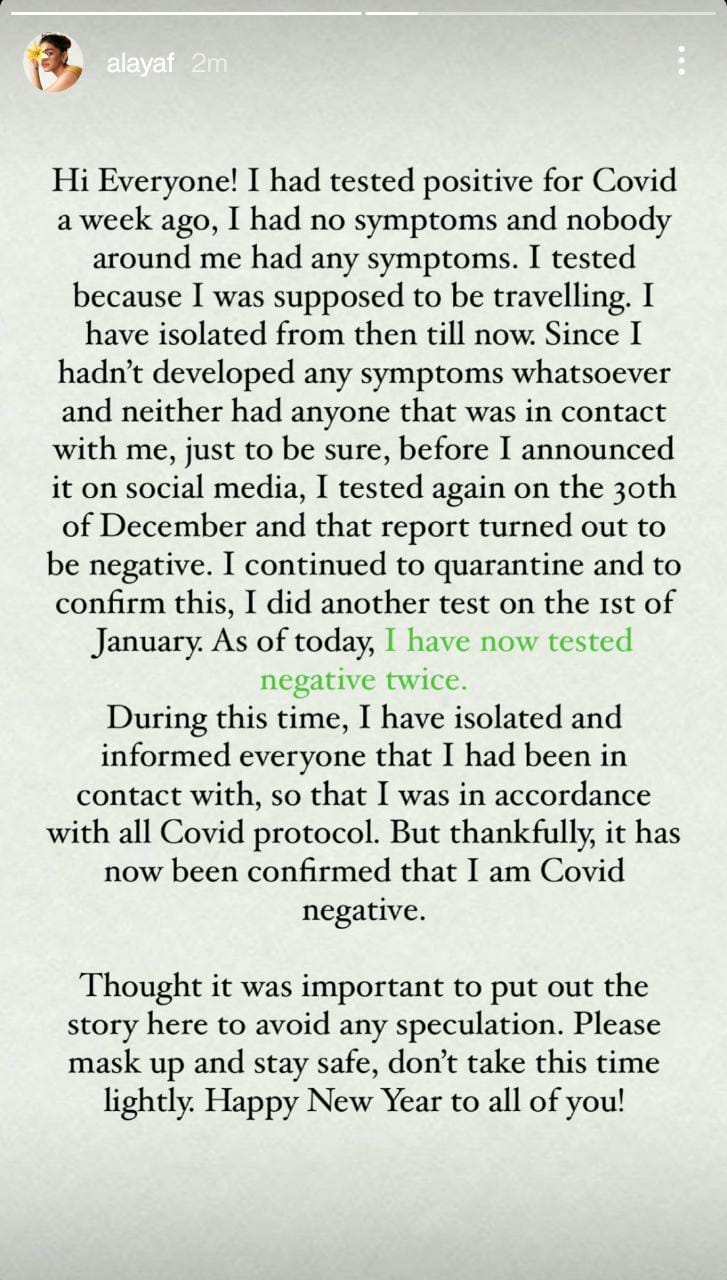 alayaf 2m

Hi Everyone! I had tested positive for Covid a week ago, I had no symptoms and nobody around me had any symptoms. I tested because I was supposed to be travelling. I have isolated from then till now. Since I hadn't developed any symptoms whatsoever and neither had anyone that was in contact with me, just to be sure, before I announced it on social media, I tested again on the 30th of December and that report turned out to be negative. I continued to quarantine and to confirm this, I did another test on the 1st of January. As of today, I have now tested negative twice.
During this time, I have isolated and informed everyone that I had been in contact with, so that I was in accordance with all Covid protocol. But thankfully, it has now been confirmed that I am Covid negative.

Thought it was important to put out the story here to avoid any speculation. Please mask up and stay safe, don't take this time lightly. Happy New Year to all of you!